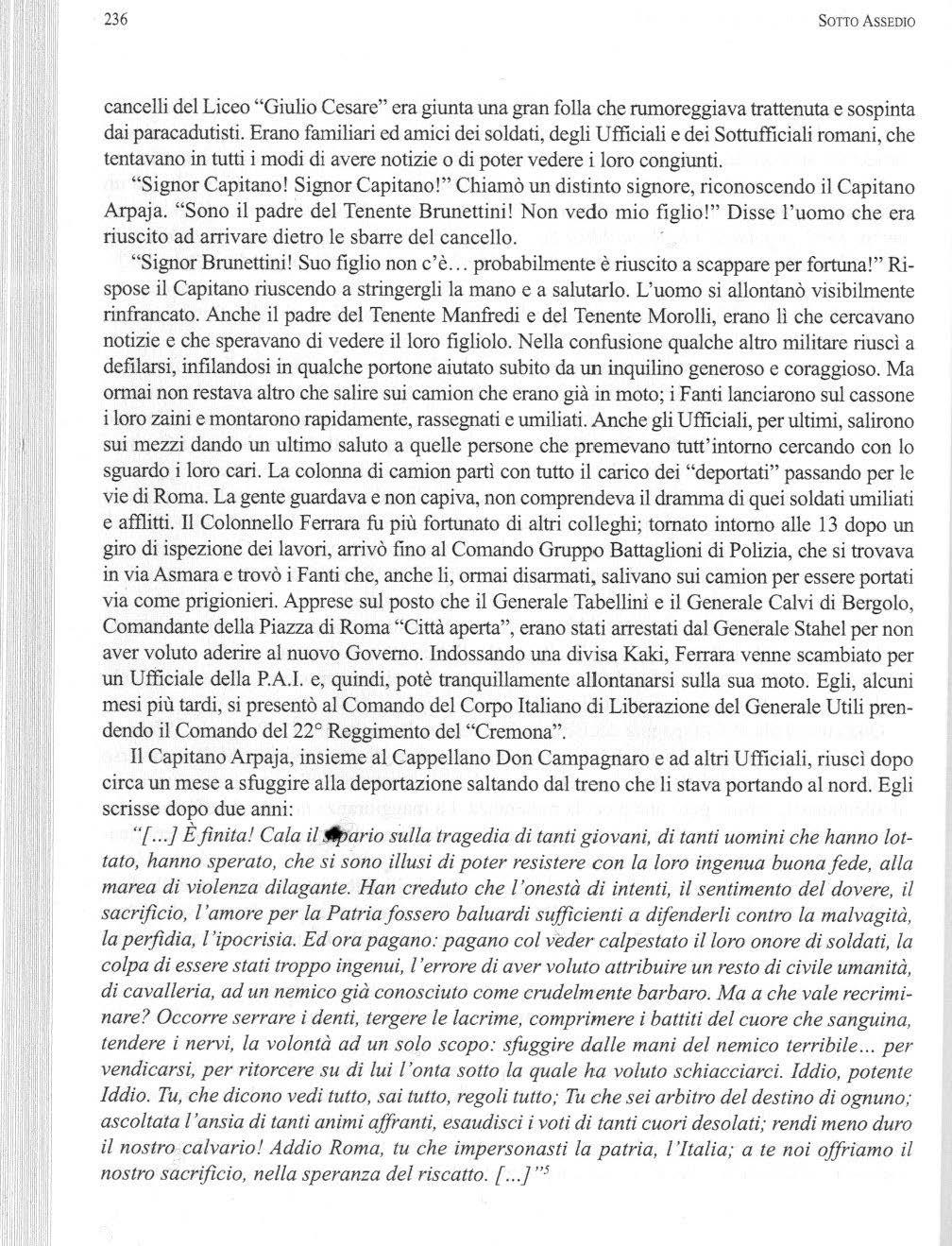 236 SOTTO ASSEDIO

cancelli del Liceo "Giulio Cesare" era giunta una gran folla che rumoreggiava trattenuta e sospinta dai paracadutisti. Erano familiari ed amici dei soldati, degli Ufficiali e dei Sottufficiali romani, che tentavano in tutti i modi di avere notizie o di poter vedere i loro congiunti.

"Signor Capitano! Signor Capitano!" Chiamò un distinto signore, riconoscendo il Capitano Arpaja. "Sono il padre del Tenente Brunettini! Non vedo mio figlio!" Disse l'uomo che era riuscito ad arrivare dietro le sbarre del cancello.

"Signor Brunettini! Suo figlio non c'è... probabilmente è riuscito a scappare per fortuna!" Rispose il Capitano riuscendo a stringergli la mano e a salutarlo. L'uomo si allontanò visibilmente rinfrancato. Anche il padre del Tenente Manfredi e del Tenente Morolli, erano lì che cercavano notizie e che speravano di vedere il loro figliolo. Nella confusione qualche altro militare riuscì a defilarsi, infilandosi in qualche portone aiutato subito da un inquilino generoso e coraggioso. Ma ormai non restava altro che salire sui camion che erano già in moto; i Fanti lanciarono sul cassone i loro zaini e montarono rapidamente, rassegnati e umiliati. Anche gli Ufficiali, per ultimi, salirono sui mezzi dando un ultimo saluto a quelle persone che premevano tutt'intorno cercando con lo sguardo i loro cari. La colonna di camion partì con tutto il carico dei "deportati" passando per le vie di Roma. La gente guardava e non capiva, non comprendeva il dramma di quei soldati umiliati e afflitti. Il Colonnello Ferrara fu più fortunato di altri colleghi; tornato intorno alle 13 dopo un giro di ispezione dei lavori, arrivò fino al Comando Gruppo Battaglioni di Polizia, che si trovava in via Asmara e trovò i Fanti che, anche lì, ormai disarmati, salivano sui camion per essere portati via come prigionieri. Apprese sul posto che il Generale Tabellini e il Generale Calvi di Bergolo, Comandante della Piazza di Roma "Città aperta", erano stati arrestati dal Generale Stahel per non aver voluto aderire al nuovo Governo. Indossando una divisa Kaki, Ferrara venne scambiato per un Ufficiale della P.A.I. e, quindi, potè tranquillamente allontanarsi sulla sua moto. Egli, alcuni mesi più tardi, si presentò al Comando del Corpo Italiano di Liberazione del Generale Utili prendendo il Comando del 22° Reggimento del "Cremona".

Il Capitano Arpaja, insieme al Cappellano Don Campagnaro e ad altri Ufficiali, riuscì dopo circa un mese a sfuggire alla deportazione saltando dal treno che li stava portando al nord. Egli scrisse dopo due anni:

"[...] È finita! Cala il sipario sulla tragedia di tanti giovani, di tanti uomini che hanno lottato, hanno sperato, che si sono illusi di poter resistere con la loro ingenua buona fede, alla marea di violenza dilagante. Han creduto che l'onestà di intenti, il sentimento del dovere, il sacrificio, l'amore per la Patria fossero baluardi sufficienti a difenderli contro la malvagità, la perfidia, l'ipocrisia. Ed ora pagano: pagano col veder calpestato il loro onore di soldati, la colpa di essere stati troppo ingenui, l'errore di aver voluto attribuire un resto di civile umanità, di cavalleria, ad un nemico già conosciuto come crudelmente barbaro. Ma a che vale recriminare? Occorre serrare i denti, tergere le lacrime, comprimere i battiti del cuore che sanguina, tendere i nervi, la volontà ad un solo scopo: sfuggire dalle mani del nemico terribile... per vendicarsi, per ritorcere su di lui l'onta sotto la quale ha voluto schiacciarci. Iddio, potente Iddio. Tu, che dicono vedi tutto, sai tutto, regoli tutto; Tu che sei arbitro del destino di ognuno; ascoltata l'ansia di tanti animi affranti, esaudisci i voti di tanti cuori desolati; rendi meno duro il nostro calvario! Addio Roma, tu che impersonasti la patria, l'Italia; a te noi offriamo il nostro sacrificio, nella speranza del riscatto. [...]"$^5$